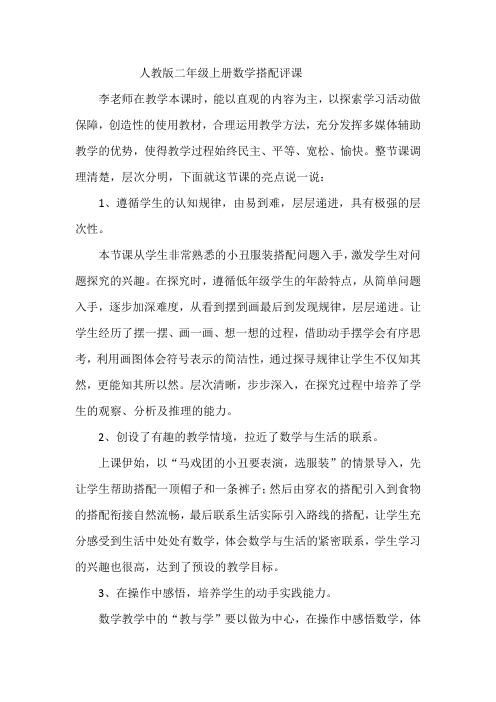 人教版二年级上册数学搭配评课

李老师在教学本课时，能以直观的内容为主，以探索学习活动做保障，创造性的使用教材，合理运用教学方法，充分发挥多媒体辅助教学的优势，使得教学过程始终民主、平等、宽松、愉快。整节课调理清楚，层次分明，下面就这节课的亮点说一说：

1、遵循学生的认知规律，由易到难，层层递进，具有极强的层次性。

本节课从学生非常熟悉的小丑服装搭配问题入手，激发学生对问题探究的兴趣。在探究时，遵循低年级学生的年龄特点，从简单问题入手，逐步加深难度，从看到摆到画最后到发现规律，层层递进。让学生经历了摆一摆、画一画、想一想的过程，借助动手摆学会有序思考，利用画图体会符号表示的简洁性，通过探寻规律让学生不仅知其然，更能知其所以然。层次清晰，步步深入，在探究过程中培养了学生的观察、分析及推理的能力。

2、创设了有趣的教学情境，拉近了数学与生活的联系。

上课伊始，以“马戏团的小丑要表演，选服装”的情景导入，先让学生帮助搭配一顶帽子和一条裤子；然后由穿衣的搭配引入到食物的搭配衔接自然流畅，最后联系生活实际引入路线的搭配，让学生充分感受到生活中处处有数学，体会数学与生活的紧密联系，学生学习的兴趣也很高，达到了预设的教学目标。

3、在操作中感悟，培养学生的动手实践能力。

数学教学中的“教与学”要以做为中心，在操作中感悟数学，体